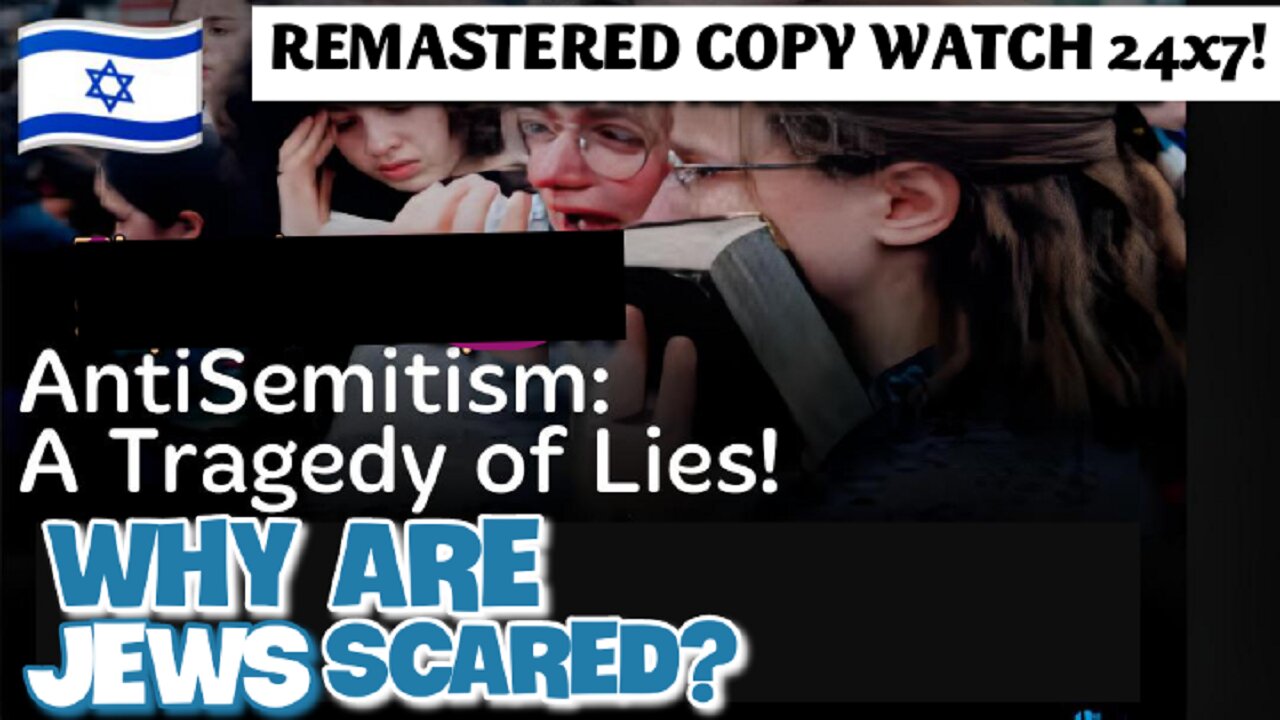 REMASTERED COPY WATCH 24x7!

AntiSemitism:
A Tragedy of Lies!

WHY ARE
JEWS SCARED?